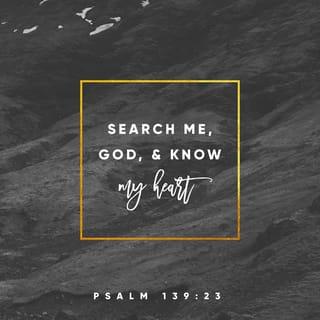 SEARCH ME, GOD, & KNOW my heart

PSALM 139:23